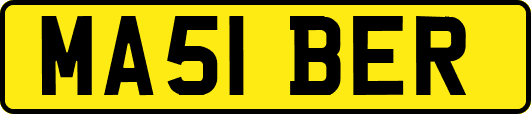 MA51 BER